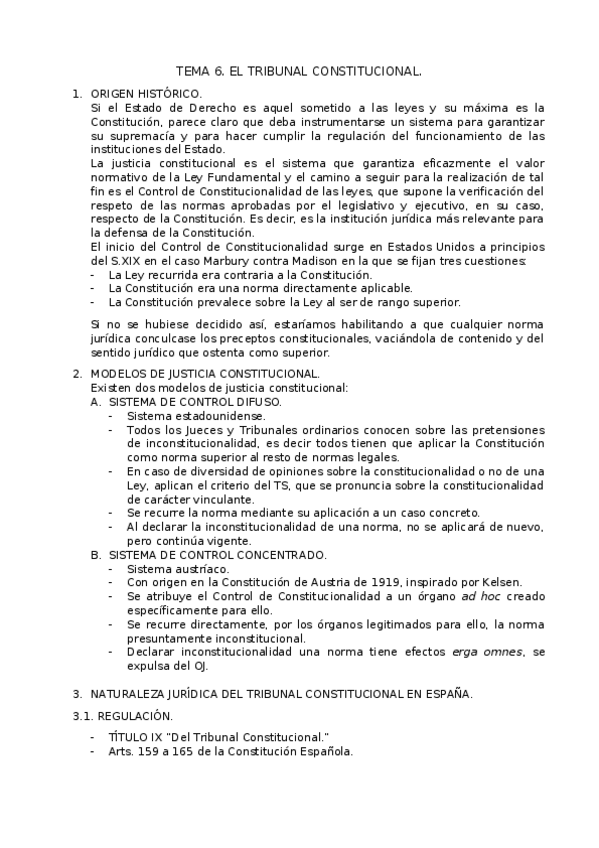 TEMA 6. EL TRIBUNAL CONSTITUCIONAL.

1. ORIGEN HISTÓRICO.
Si el Estado de Derecho es aquel sometido a las leyes y su máxima es la Constitución, parece claro que deba instrumentarse un sistema para garantizar su supremacía y para hacer cumplir la regulación del funcionamiento de las instituciones del Estado.
La justicia constitucional es el sistema que garantiza eficazmente el valor normativo de la Ley Fundamental y el camino a seguir para la realización de tal fin es el Control de Constitucionalidad de las leyes, que supone la verificación del respeto de las normas aprobadas por el legislativo y ejecutivo, en su caso, respecto de la Constitución. Es decir, es la institución jurídica más relevante para la defensa de la Constitución.
El inicio del Control de Constitucionalidad surge en Estados Unidos a principios del S.XIX en el caso Marbury contra Madison en la que se fijan tres cuestiones:
- La Ley recurrida era contraria a la Constitución.
- La Constitución era una norma directamente aplicable.
- La Constitución prevalece sobre la Ley al ser de rango superior.

Si no se hubiese decidido así, estaríamos habilitando a que cualquier norma jurídica conculcase los preceptos constitucionales, vaciándola de contenido y del sentido jurídico que ostenta como superior.

2. MODELOS DE JUSTICIA CONSTITUCIONAL.
Existen dos modelos de justicia constitucional:
A. SISTEMA DE CONTROL DIFUSO.
- Sistema estadounidense.
- Todos los Jueces y Tribunales ordinarios conocen sobre las pretensiones de inconstitucionalidad, es decir todos tienen que aplicar la Constitución como norma superior al resto de normas legales.
- En caso de diversidad de opiniones sobre la constitucionalidad o no de una Ley, aplican el criterio del TS, que se pronuncia sobre la constitucionalidad de carácter vinculante.
- Se recurre la norma mediante su aplicación a un caso concreto.
- Al declarar la inconstitucionalidad de una norma, no se aplicará de nuevo, pero continúa vigente.
B. SISTEMA DE CONTROL CONCENTRADO.
- Sistema austríaco.
- Con origen en la Constitución de Austria de 1919, inspirado por Kelsen.
- Se atribuye el Control de Constitucionalidad a un órgano ad hoc creado específicamente para ello.
- Se recurre directamente, por los órganos legitimados para ello, la norma presuntamente inconstitucional.
- Declarar inconstitucionalidad una norma tiene efectos erga omnes, se expulsa del OJ.

3. NATURALEZA JURÍDICA DEL TRIBUNAL CONSTITUCIONAL EN ESPAÑA.

3.1. REGULACIÓN.

- TÍTULO IX "Del Tribunal Constitucional."
- Arts. 159 a 165 de la Constitución Española.